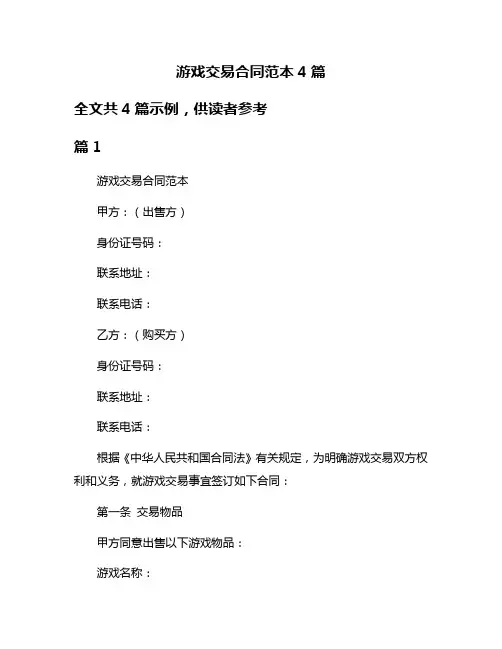 游戏交易合同范本 4 篇

全文共 4 篇示例，供读者参考

篇 1

游戏交易合同范本

甲方：（出售方）

身份证号码：

联系地址：

联系电话：

乙方：（购买方）

身份证号码：

联系地址：

联系电话：

根据《中华人民共和国合同法》有关规定，为明确游戏交易双方权利和义务，就游戏交易事宜签订如下合同：

第一条 交易物品

甲方同意出售以下游戏物品：

游戏名称：